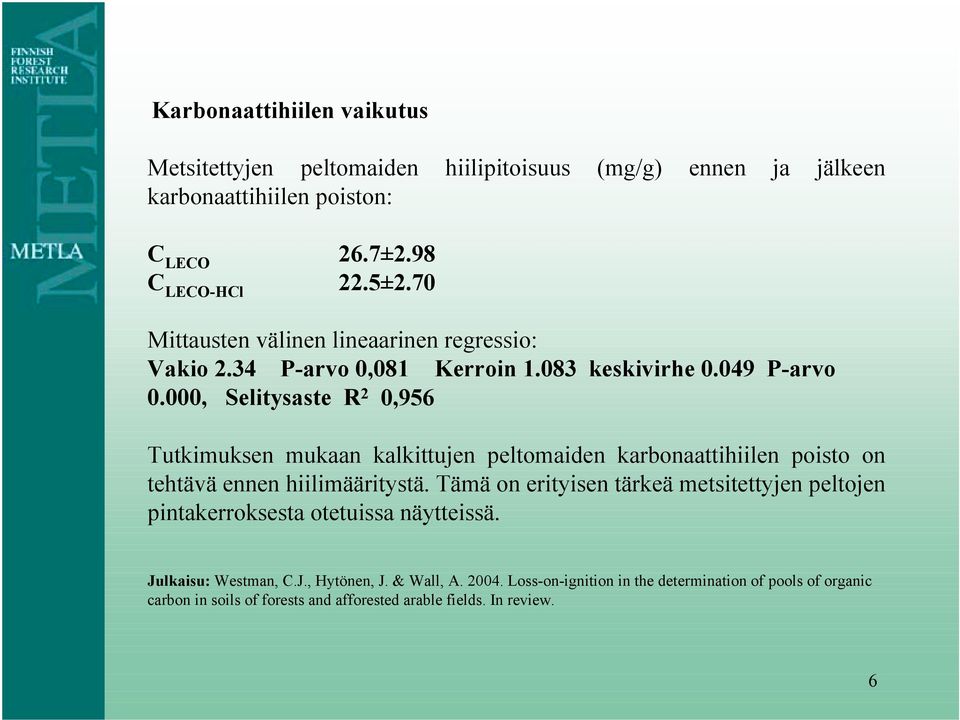 FINNISH FOREST RESEARCH INSTITUTE

METLA

METLA

Karbonaattihiilen vaikutus

Metsitettyjen peltomaiden hiilipitoisuus (mg/g) ennen ja jälkeen karbonaattihiilen poiston:

$C_{LECO}$ 26.7±2.98
$C_{LECO-HCl}$ 22.5±2.70

Mittausten välinen lineaarinen regressio:
Vakio 2.34 P-arvo 0,081 Kerroin 1.083 keskivirhe 0.049 P-arvo 0.000, Selitysaste $R^2$ 0,956

Tutkimuksen mukaan kalkittujen peltomaiden karbonaattihiilen poisto on tehtävä ennen hiilimääritystä. Tämä on erityisen tärkeä metsitettyjen peltojen pintakerroksesta otetuissa näytteissä.

Julkaisu: Westman, C.J., Hytönen, J. & Wall, A. 2004. Loss-on-ignition in the determination of pools of organic carbon in soils of forests and afforested arable fields. In review.

6